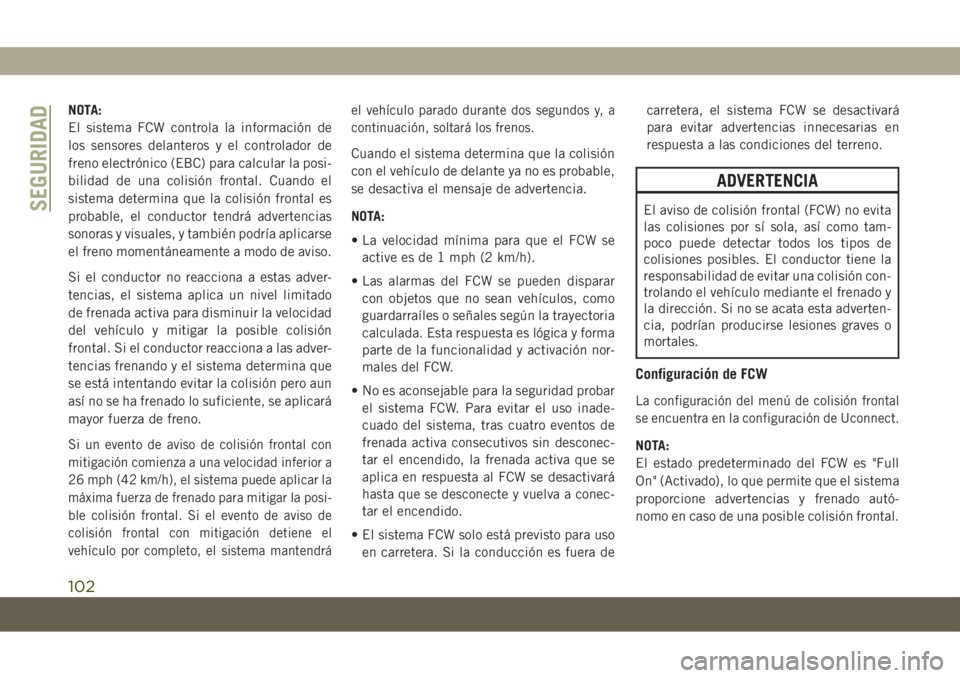 SEGURIDAD

NOTA:
El sistema FCW controla la información de los sensores delanteros y el controlador de freno electrónico (EBC) para calcular la posibilidad de una colisión frontal. Cuando el sistema determina que la colisión frontal es probable, el conductor tendrá advertencias sonoras y visuales, y también podría aplicarse el freno momentáneamente a modo de aviso.

Si el conductor no reacciona a estas advertencias, el sistema aplica un nivel limitado de frenada activa para disminuir la velocidad del vehículo y mitigar la posible colisión frontal. Si el conductor reacciona a las advertencias frenando y el sistema determina que se está intentando evitar la colisión pero aun así no se ha frenado lo suficiente, se aplicará mayor fuerza de freno.

Si un evento de aviso de colisión frontal con mitigación comienza a una velocidad inferior a 26 mph (42 km/h), el sistema puede aplicar la máxima fuerza de frenado para mitigar la posible colisión frontal. Si el evento de aviso de colisión frontal con mitigación detiene el vehículo por completo, el sistema mantendrá el vehículo parado durante dos segundos y, a continuación, soltará los frenos.

Cuando el sistema determina que la colisión con el vehículo de delante ya no es probable, se desactiva el mensaje de advertencia.

NOTA:
• La velocidad mínima para que el FCW se active es de 1 mph (2 km/h).
• Las alarmas del FCW se pueden disparar con objetos que no sean vehículos, como guardarraíles o señales según la trayectoria calculada. Esta respuesta es lógica y forma parte de la funcionalidad y activación normales del FCW.
• No es aconsejable para la seguridad probar el sistema FCW. Para evitar el uso inadecuado del sistema, tras cuatro eventos de frenada activa consecutivos sin desconectar el encendido, la frenada activa que se aplica en respuesta al FCW se desactivará hasta que se desconecte y vuelva a conectar el encendido.
• El sistema FCW solo está previsto para uso en carretera. Si la conducción es fuera de carretera, el sistema FCW se desactivará para evitar advertencias innecesarias en respuesta a las condiciones del terreno.

ADVERTENCIA
El aviso de colisión frontal (FCW) no evita las colisiones por sí sola, así como tampoco puede detectar todos los tipos de colisiones posibles. El conductor tiene la responsabilidad de evitar una colisión controlando el vehículo mediante el frenado y la dirección. Si no se acata esta advertencia, podrían producirse lesiones graves o mortales.

Configuración de FCW
La configuración del menú de colisión frontal se encuentra en la configuración de Uconnect.

NOTA:
El estado predeterminado del FCW es "Full On" (Activado), lo que permite que el sistema proporcione advertencias y frenado autónomo en caso de una posible colisión frontal.

102

carmanualsonline.info